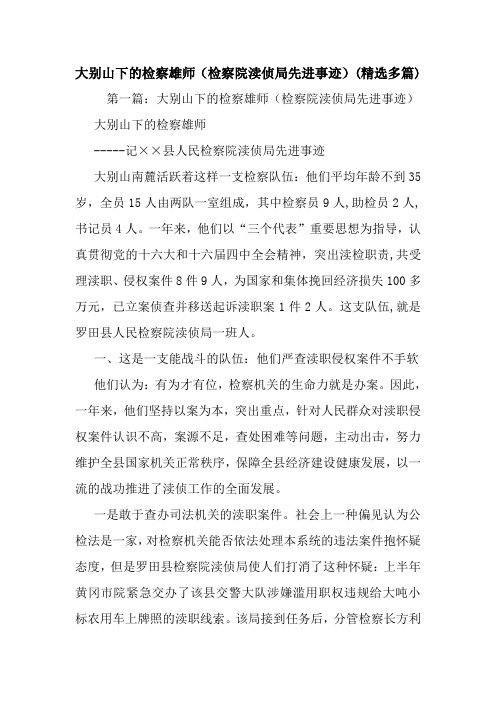 大别山下的检察雄师（检察院渎侦局先进事迹）(精选多篇)

第一篇：大别山下的检察雄师（检察院渎侦局先进事迹）

大别山下的检察雄师

-----记××县人民检察院渎侦局先进事迹

大别山南麓活跃着这样一支检察队伍：他们平均年龄不到35岁，全员15人由两队一室组成，其中检察员9人,助检员2人,书记员4人。一年来，他们以“三个代表”重要思想为指导，认真贯彻党的十六大和十六届四中全会精神，突出渎检职责,共受理渎职、侵权案件8件9人，为国家和集体挽回经济损失100多万元，已立案侦查并移送起诉渎职案1件2人。这支队伍,就是罗田县人民检察院渎侦局一班人。

一、这是一支能战斗的队伍：他们严查渎职侵权案件不手软

他们认为：有为才有位，检察机关的生命力就是办案。因此，一年来，他们坚持以案为本，突出重点，针对人民群众对渎职侵权案件认识不高，案源不足，查处困难等问题，主动出击，努力维护全县国家机关正常秩序，保障全县经济建设健康发展，以一流的战功推进了渎侦工作的全面发展。

一是敢于查办司法机关的渎职案件。社会上一种偏见认为公检法是一家，对检察机关能否依法处理本系统的违法案件抱怀疑态度，但是罗田县检察院渎侦局使人们打消了这种怀疑：上半年黄冈市院紧急交办了该县交警大队涉嫌滥用职权违规给大吨小标农用车上牌照的渎职线索。该局接到任务后，分管检察长方利